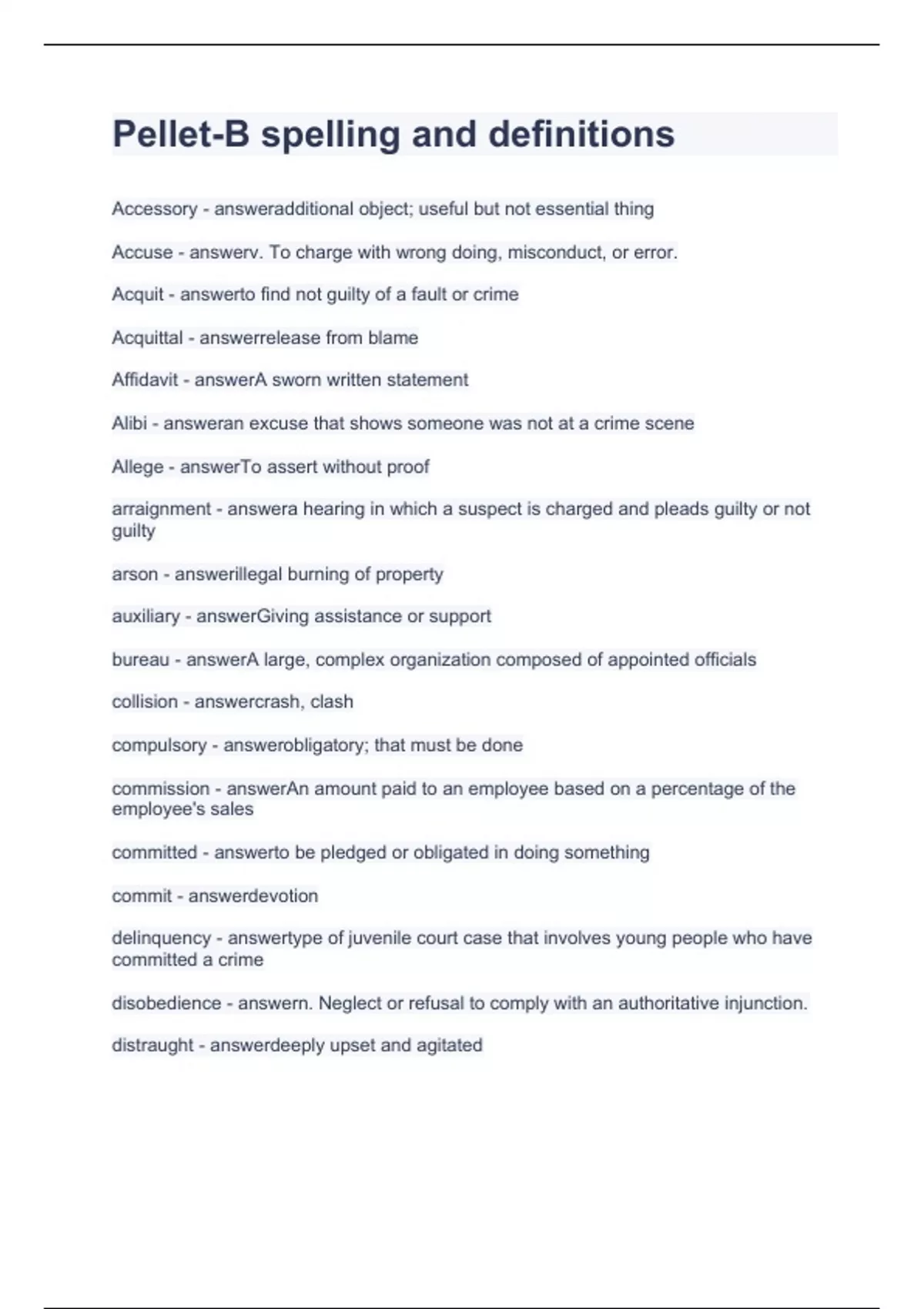 Pellet-B spelling and definitions

Accessory - answeradditional object; useful but not essential thing

Accuse - answerv. To charge with wrong doing, misconduct, or error.

Acquit - answerto find not guilty of a fault or crime

Acquittal - answerrelease from blame

Affidavit - answerA sworn written statement

Alibi - answeran excuse that shows someone was not at a crime scene

Allege - answerTo assert without proof

arraignment - answera hearing in which a suspect is charged and pleads guilty or not guilty

arson - answerillegal burning of property

auxiliary - answerGiving assistance or support

bureau - answerA large, complex organization composed of appointed officials

collision - answercrash, clash

compulsory - answerobligatory; that must be done

commission - answerAn amount paid to an employee based on a percentage of the employee's sales

committed - answerto be pledged or obligated in doing something

commit - answerdevotion

delinquency - answertype of juvenile court case that involves young people who have committed a crime

disobedience - answern. Neglect or refusal to comply with an authoritative injunction.

distraught - answerdeeply upset and agitated